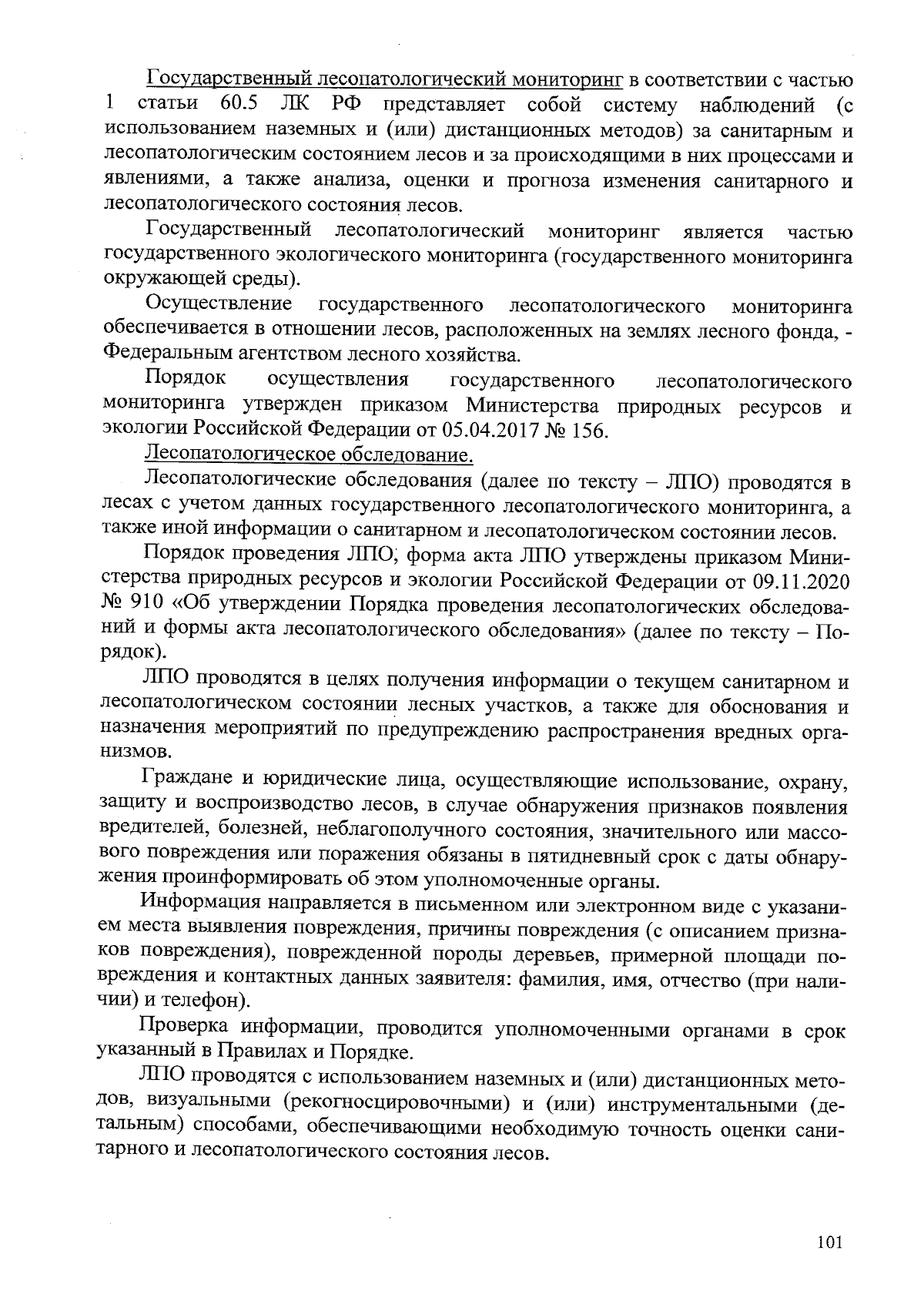 Государственный лесопатологический мониторинг в соответствии с частью 1 статьи 60.5 ЛК РФ представляет собой систему наблюдений (с использованием наземных и (или) дистанционных методов) за санитарным и лесопатологическим состоянием лесов и за происходящими в них процессами и явлениями, а также анализа, оценки и прогноза изменения санитарного и лесопатологического состояния лесов.

Государственный лесопатологический мониторинг является частью государственного экологического мониторинга (государственного мониторинга окружающей среды).

Осуществление государственного лесопатологического мониторинга обеспечивается в отношении лесов, расположенных на землях лесного фонда, - Федеральным агентством лесного хозяйства.

Порядок осуществления государственного лесопатологического мониторинга утвержден приказом Министерства природных ресурсов и экологии Российской Федерации от 05.04.2017 № 156.

Лесопатологическое обследование.

Лесопатологические обследования (далее по тексту – ЛПО) проводятся в лесах с учетом данных государственного лесопатологического мониторинга, а также иной информации о санитарном и лесопатологическом состоянии лесов.

Порядок проведения ЛПО, форма акта ЛПО утверждены приказом Министерства природных ресурсов и экологии Российской Федерации от 09.11.2020 № 910 «Об утверждении Порядка проведения лесопатологических обследований и формы акта лесопатологического обследования» (далее по тексту – Порядок).

ЛПО проводятся в целях получения информации о текущем санитарном и лесопатологическом состоянии лесных участков, а также для обоснования и назначения мероприятий по предупреждению распространения вредных организмов.

Граждане и юридические лица, осуществляющие использование, охрану, защиту и воспроизводство лесов, в случае обнаружения признаков появления вредителей, болезней, неблагополучного состояния, значительного или массового повреждения или поражения обязаны в пятидневный срок с даты обнаружения проинформировать об этом уполномоченные органы.

Информация направляется в письменном или электронном виде с указанием места выявления повреждения, причины повреждения (с описанием признаков повреждения), поврежденной породы деревьев, примерной площади повреждения и контактных данных заявителя: фамилия, имя, отчество (при наличии) и телефон).

Проверка информации, проводится уполномоченными органами в срок указанный в Правилах и Порядке.

ЛПО проводятся с использованием наземных и (или) дистанционных методов, визуальными (рекогносцировочными) и (или) инструментальными (детальным) способами, обеспечивающими необходимую точность оценки санитарного и лесопатологического состояния лесов.

101